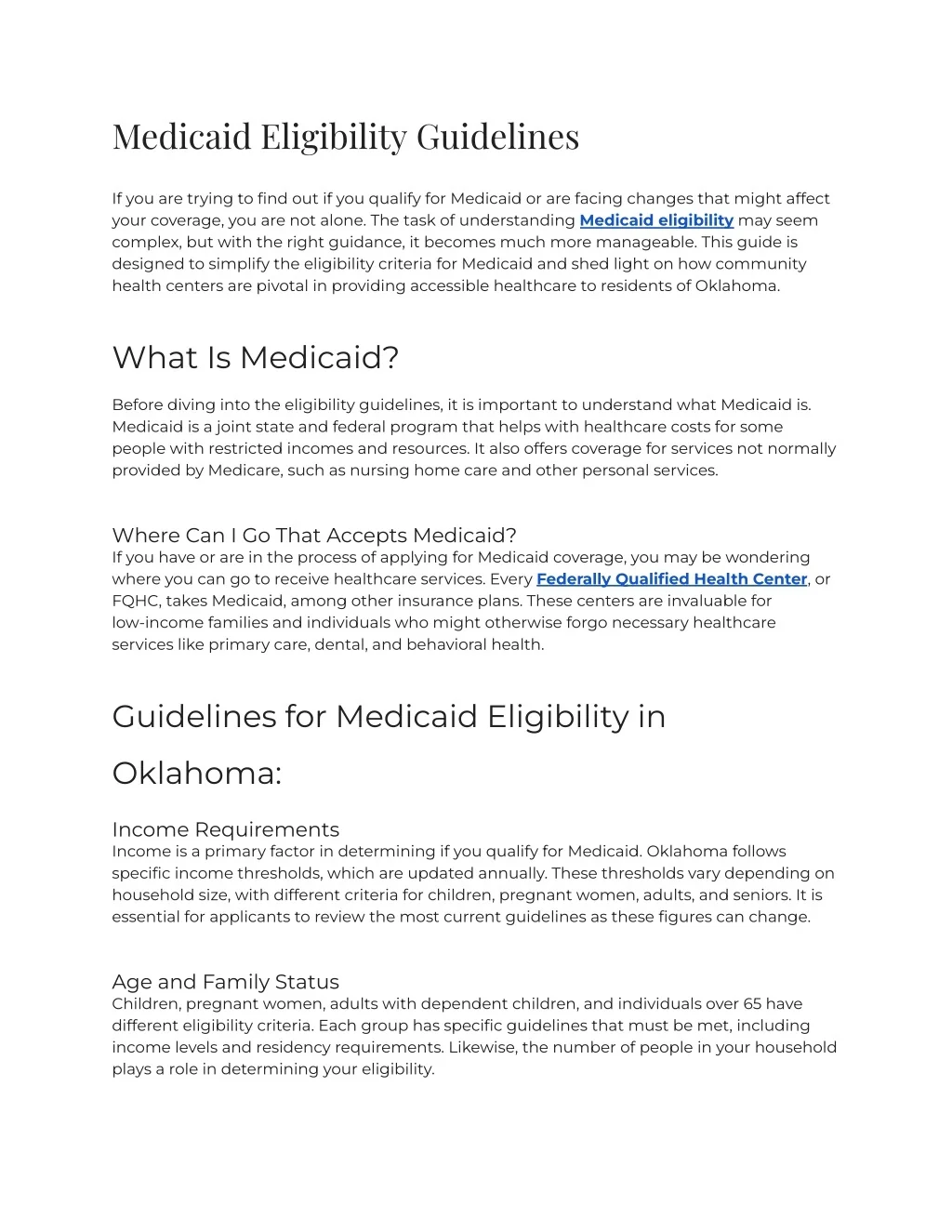 Medicaid Eligibility Guidelines

If you are trying to find out if you qualify for Medicaid or are facing changes that might affect your coverage, you are not alone. The task of understanding Medicaid eligibility may seem complex, but with the right guidance, it becomes much more manageable. This guide is designed to simplify the eligibility criteria for Medicaid and shed light on how community health centers are pivotal in providing accessible healthcare to residents of Oklahoma.

What Is Medicaid?

Before diving into the eligibility guidelines, it is important to understand what Medicaid is. Medicaid is a joint state and federal program that helps with healthcare costs for some people with restricted incomes and resources. It also offers coverage for services not normally provided by Medicare, such as nursing home care and other personal services.

Where Can I Go That Accepts Medicaid?

If you have or are in the process of applying for Medicaid coverage, you may be wondering where you can go to receive healthcare services. Every Federally Qualified Health Center, or FQHC, takes Medicaid, among other insurance plans. These centers are invaluable for low-income families and individuals who might otherwise forgo necessary healthcare services like primary care, dental, and behavioral health.

Guidelines for Medicaid Eligibility in Oklahoma:

Income Requirements

Income is a primary factor in determining if you qualify for Medicaid. Oklahoma follows specific income thresholds, which are updated annually. These thresholds vary depending on household size, with different criteria for children, pregnant women, adults, and seniors. It is essential for applicants to review the most current guidelines as these figures can change.

Age and Family Status

Children, pregnant women, adults with dependent children, and individuals over 65 have different eligibility criteria. Each group has specific guidelines that must be met, including income levels and residency requirements. Likewise, the number of people in your household plays a role in determining your eligibility.